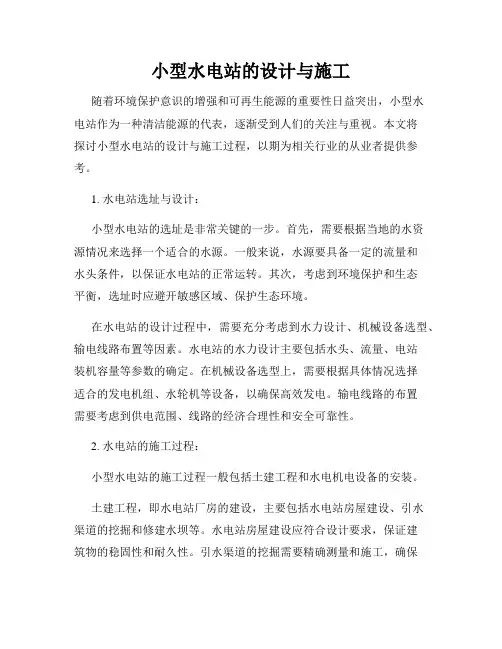 小型水电站的设计与施工

随着环境保护意识的增强和可再生能源的重要性日益突出，小型水电站作为一种清洁能源的代表，逐渐受到人们的关注与重视。本文将探讨小型水电站的设计与施工过程，以期为相关行业的从业者提供参考。

1. 水电站选址与设计：

小型水电站的选址是非常关键的一步。首先，需要根据当地的水资源情况来选择一个适合的水源。一般来说，水源要具备一定的流量和水头条件，以保证水电站的正常运转。其次，考虑到环境保护和生态平衡，选址时应避开敏感区域、保护生态环境。

在水电站的设计过程中，需要充分考虑到水力设计、机械设备选型、输电线路布置等因素。水电站的水力设计主要包括水头、流量、电站装机容量等参数的确定。在机械设备选型上，需要根据具体情况选择适合的发电机组、水轮机等设备，以确保高效发电。输电线路的布置需要考虑到供电范围、线路的经济合理性和安全可靠性。

2. 水电站的施工过程：

小型水电站的施工过程一般包括土建工程和水电机电设备的安装。

土建工程，即水电站厂房的建设，主要包括水电站房屋建设、引水渠道的挖掘和修建水坝等。水电站房屋建设应符合设计要求，保证建筑物的稳固性和耐久性。引水渠道的挖掘需要精确测量和施工，确保